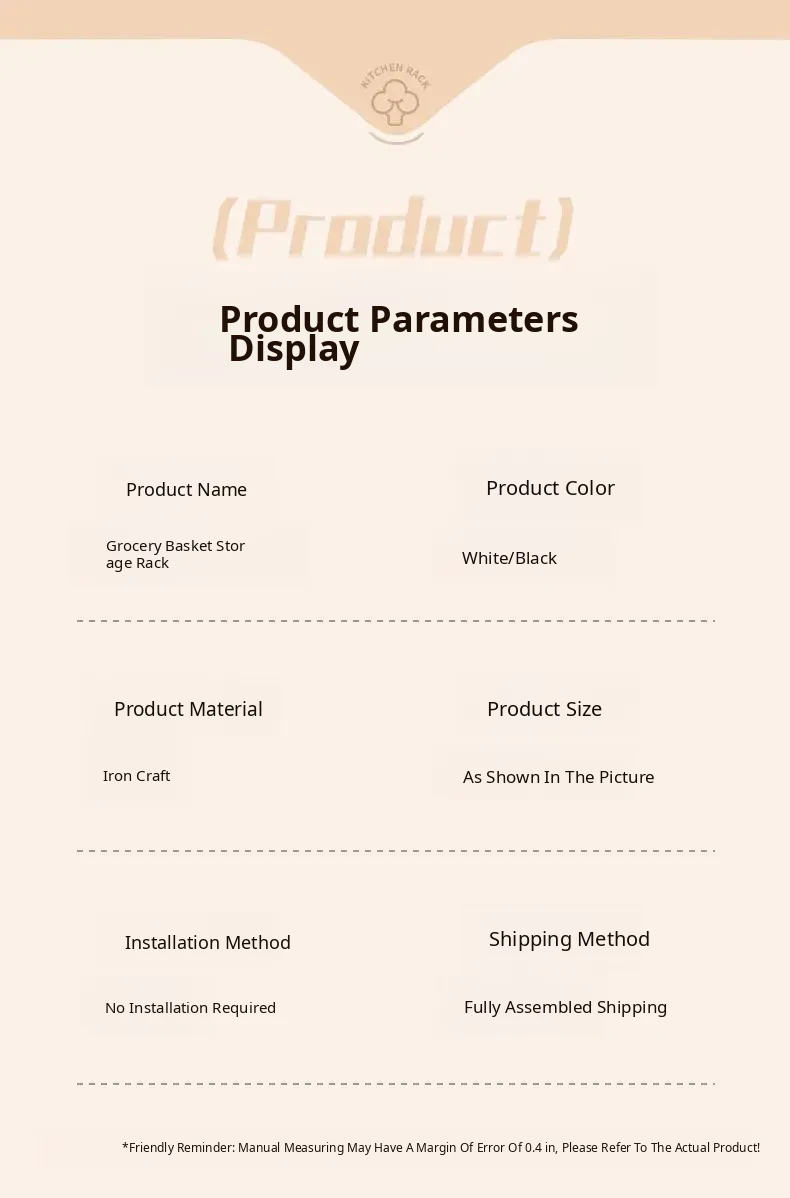 KITCHEN RACK

(Product)

Product Parameters Display

Product Name

Grocery Basket Storage Rack

Product Color

White/Black

Product Material

Iron Craft

Product Size

As Shown In The Picture

Installation Method

No Installation Required

Shipping Method

Fully Assembled Shipping

*Friendly Reminder: Manual Measuring May Have A Margin Of Error Of 0.4 in, Please Refer To The Actual Product!